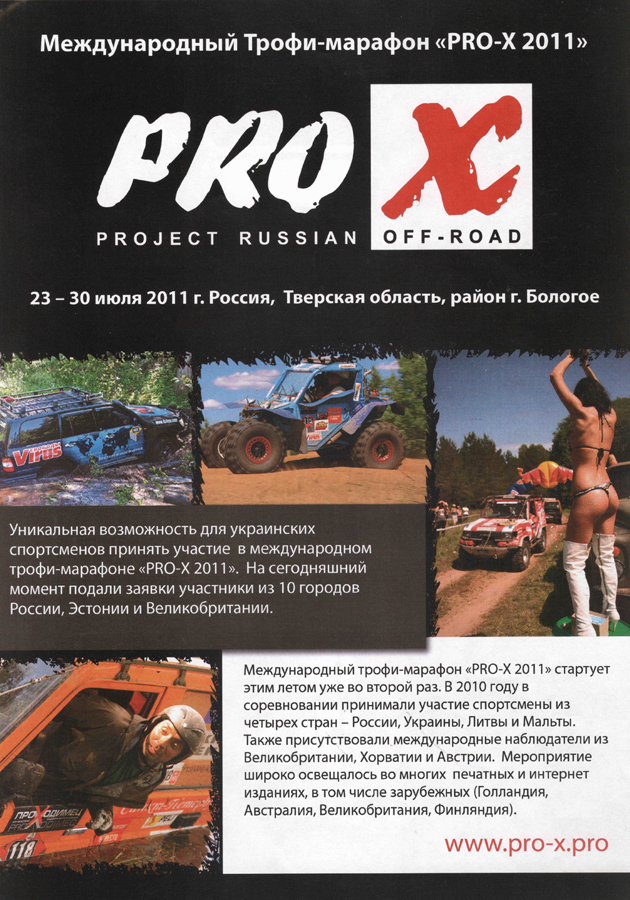 Международный Трофи-марафон «PRO-X 2011»

PRO X

PROJECT RUSSIAN OFF-ROAD

23 – 30 июля 2011 г. Россия, Тверская область, район г. Бологое

Уникальная возможность для украинских спортсменов принять участие в международном трофи-марафоне «PRO-X 2011». На сегодняшний момент подали заявки участники из 10 городов России, Эстонии и Великобритании.

Международный трофи-марафон «PRO-X 2011» стартует этим летом уже во второй раз. В 2010 году в соревновании принимали участие спортсмены из четырех стран – России, Украины, Литвы и Мальты. Также присутствовали международные наблюдатели из Великобритании, Хорватии и Австрии. Мероприятие широко освещалось во многих печатных и интернет изданиях, в том числе зарубежных (Голландия, Австралия, Великобритания, Финляндия).

www.pro-x.pro